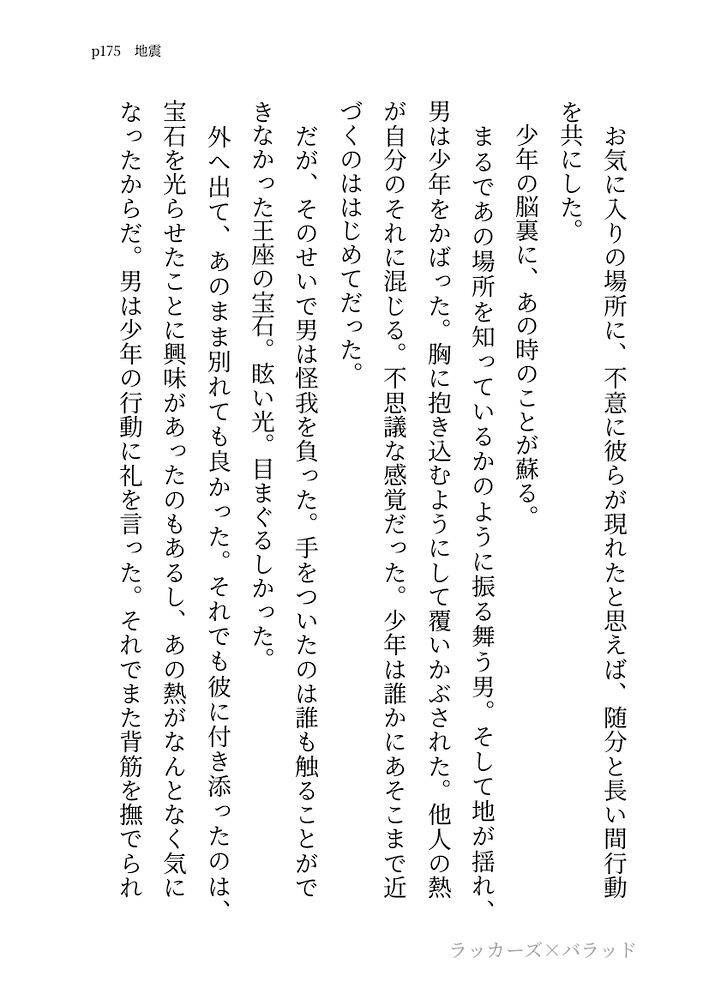 p175　地震

お気に入りの場所に、不意に彼らが現れたと思えば、随分と長い間行動を共にした。

少年の脳裏に、あの時のことが蘇る。

まるであの場所を知っているかのように振る舞う男。そして地が揺れ、男は少年をかばった。胸に抱き込むようにして覆いかぶされた。他人の熱が自分のそれに混じる。不思議な感覚だった。少年は誰かにあそこまで近づくのははじめてだった。

だが、そのせいで男は怪我を負った。手をついたのは誰も触ることができなかった王座の宝石。眩い光。目まぐるしかった。

外へ出て、あのまま別れても良かった。それでも彼に付き添ったのは、宝石を光らせたことに興味があったのもあるし、あの熱がなんとなく気になったからだ。男は少年の行動に礼を言った。それでまた背筋を撫でられ

ラッカーズ×バラッド